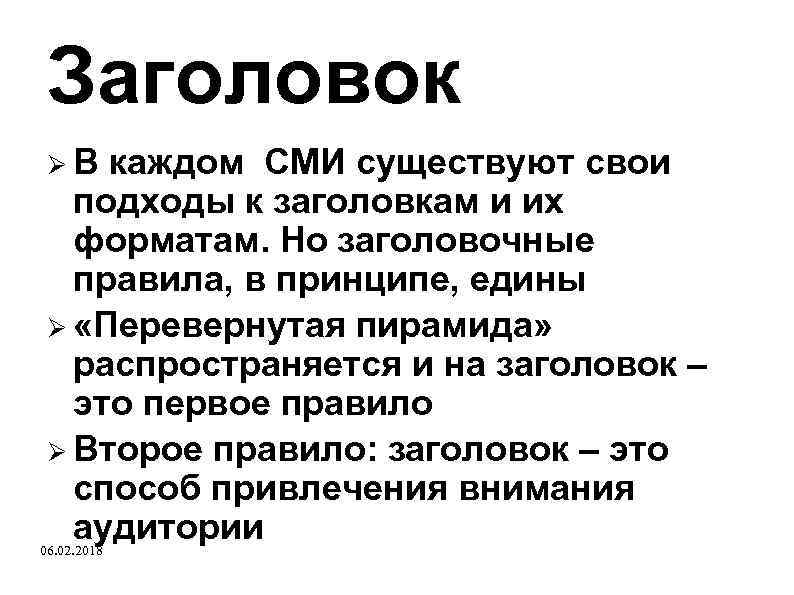 Заголовок

➢ В каждом СМИ существуют свои подходы к заголовкам и их форматам. Но заголовочные правила, в принципе, едины

➢ «Перевернутая пирамида» распространяется и на заголовок – это первое правило

➢ Второе правило: заголовок – это способ привлечения внимания аудитории

06.02.2018